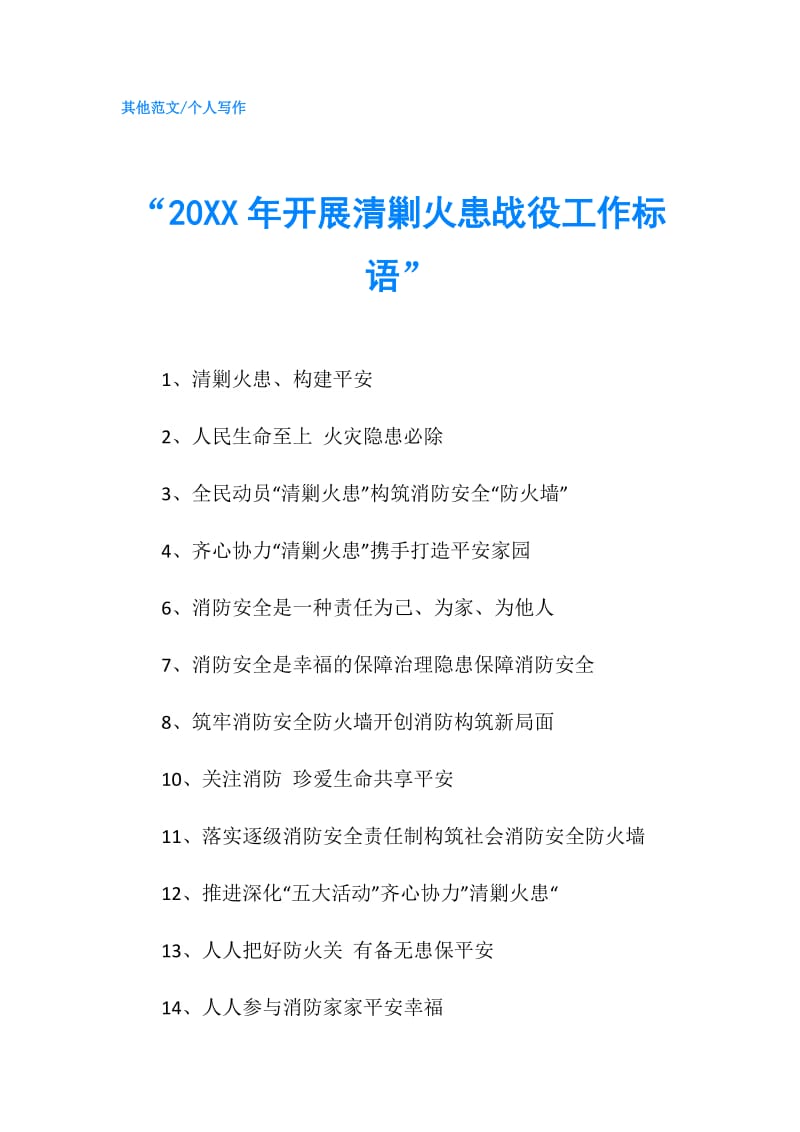 其他范文/个人写作

“20XX 年开展清剿火患战役工作标语”

1、清剿火患、构建平安

2、人民生命至上 火灾隐患必除

3、全民动员“清剿火患”构筑消防安全“防火墙”

4、齐心协力“清剿火患”携手打造平安家园

6、消防安全是一种责任为己、为家、为他人

7、消防安全是幸福的保障治理隐患保障消防安全

8、筑牢消防安全防火墙开创消防构筑新局面

10、关注消防 珍爱生命共享平安

11、落实逐级消防安全责任制构筑社会消防安全防火墙

12、推进深化“五大活动”齐心协力”清剿火患“

13、人人把好防火关 有备无患保平安

14、人人参与消防家家平安幸福